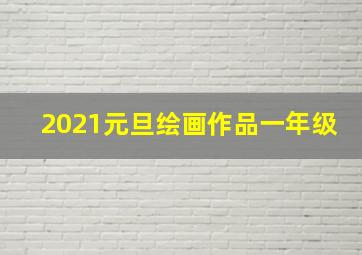 2021元旦绘画作品一年级